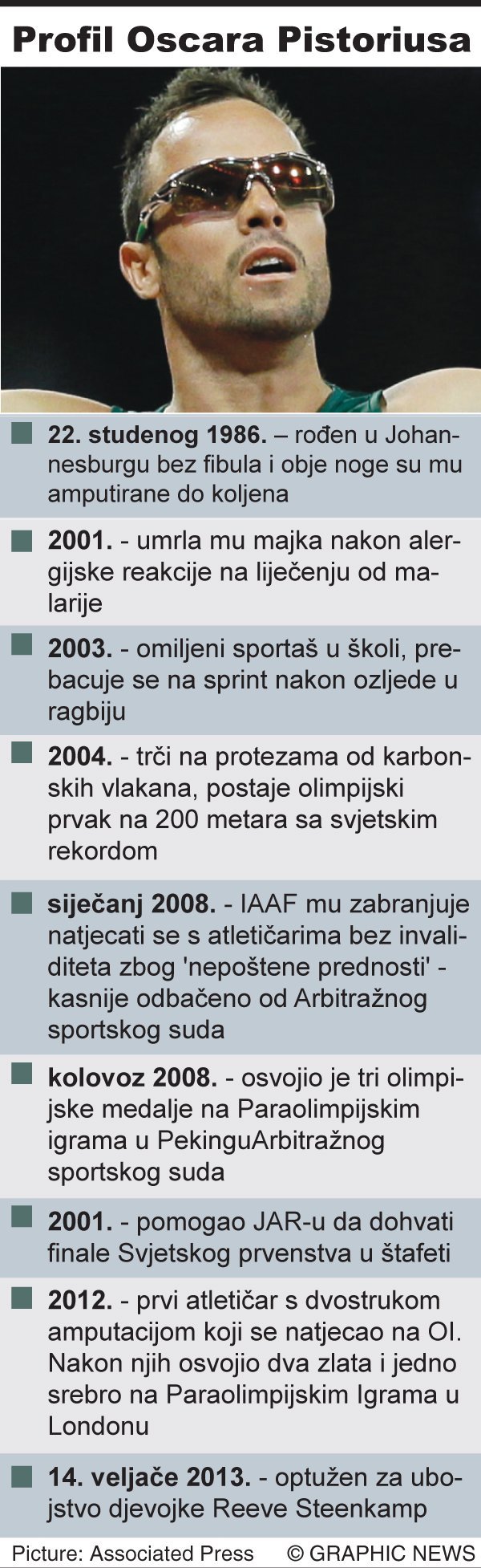 Profil Oscara Pistoriusa

22. studenog 1986. – rođen u Johannesburgu bez fibula i obje noge su mu amputirane do koljena

2001. - umrla mu majka nakon alergijske reakcije na liječenju od malarije

2003. - omiljeni sportaš u školi, prebacuje se na sprint nakon ozljede u ragbiju

2004. - trči na protezama od karbonskih vlakana, postaje olimpijski prvak na 200 metara sa svjetskim rekordom

siječanj 2008. - IAAF mu zabranjuje natjecati se s atletičarima bez invaliditeta zbog 'nepoštene prednosti' - kasnije odbačeno od Arbitražnog sportskog suda

kolovoz 2008. - osvojio je tri olimpijske medalje na Paraolimpijskim igrama u PekinguArbitražnog sportskog suda

2001. - pomogao JAR-u da dohvati finale Svjetskog prvenstva u štafeti

2012. - prvi atletičar s dvostrukom amputacijom koji se natjecao na OI. Nakon njih osvojio dva zlata i jedno srebro na Paraolimpijskim Igrama u Londonu

14. veljače 2013. - optužen za ubojstvo djevojke Reeve Steenkamp

Picture: Associated Press © GRAPHIC NEWS